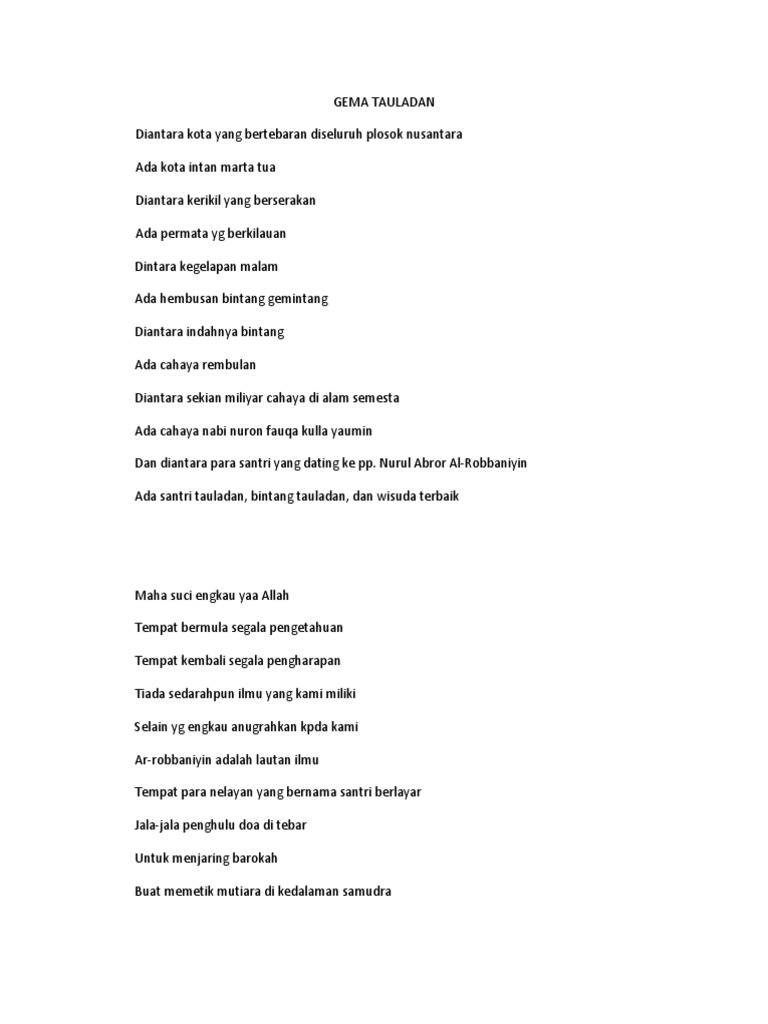 GEMA TAULADAN

Diantara kota yang bertebaran diseluruh plosok nusantara

Ada kota intan marta tua

Diantara kerikil yang berserakan

Ada permata yg berkilauan

Dintara kegelapan malam

Ada hembusan bintang gemintang

Diantara indahnya bintang

Ada cahaya rembulan

Diantara sekian miliyar cahaya di alam semesta

Ada cahaya nabi nuron fauqa kulla yaumin

Dan diantara para santri yang dating ke pp. Nurul Abror Al-Robbaniyin

Ada santri tauladan, bintang tauladan, dan wisuda terbaik

Maha suci engkau yaa Allah

Tempat bermula segala pengetahuan

Tempat kembali segala pengharapan

Tiada sedarahpun ilmu yang kami miliki

Selain yg engkau anugrahkan kpda kami

Ar-robbaniyin adalah lautan ilmu

Tempat para nelayan yang bernama santri berlayar

Jala-jala penghulu doa di tebar

Untuk menjaring barokah

Buat memetik mutiara di kedalaman samudra